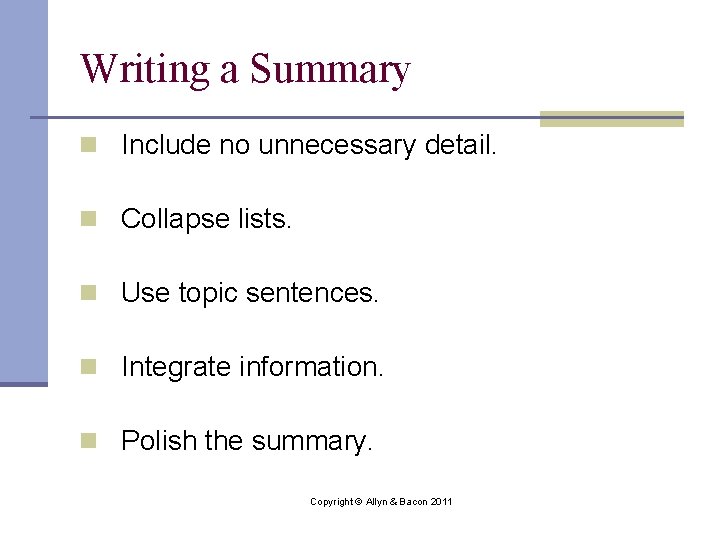 Writing a Summary

• Include no unnecessary detail.

• Collapse lists.

• Use topic sentences.

• Integrate information.

• Polish the summary.

Copyright © Allyn & Bacon 2011